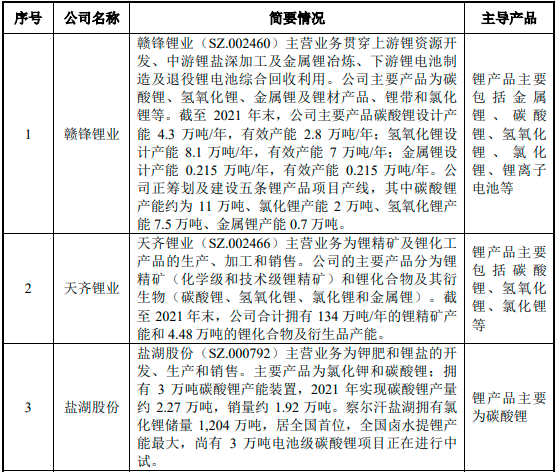 | 序号 | 公司名称 | 简要情况 | 主导产品 |
|---|---|---|---|
| 1 | 赣锋锂业 | 赣锋锂业（SZ.002460）主营业务贯穿上游锂资源开发、中游锂盐深加工及金属锂冶炼、下游锂电池制造及退役锂电池综合回收利用。公司主要产品为碳酸锂、氢氧化锂、金属锂及锂材产品、锂带和氯化锂等。截至 2021 年末，公司主要产品碳酸锂设计产能 4.3 万吨/年，有效产能 2.8 万吨/年；氢氧化锂设计产能 8.1 万吨/年，有效产能 7 万吨/年；金属锂设计产能 0.215 万吨/年，有效产能 0.215 万吨/年。公司正筹划及建设五条锂产品项目产线，其中碳酸锂产能约为 11 万吨、氯化锂产能 2 万吨、氢氧化锂产能 7.5 万吨、金属锂产能 0.7 万吨。 | 锂产品主要包括金属锂、碳酸锂、氢氧化锂、氯化锂、锂离子电池等 |
| 2 | 天齐锂业 | 天齐锂业（SZ.002466）主营业务为锂精矿及锂化工产品的生产、加工和销售。公司的主要产品分为锂精矿（化学级和技术级锂精矿）和锂化合物及其衍生物（碳酸锂、氢氧化锂、氯化锂和金属锂）。截至 2021 年末，公司合计拥有 134 万吨/年的锂精矿产能和 4.48 万吨的锂化合物及衍生品产能。 | 锂产品主要包括碳酸锂、氢氧化锂、氯化锂等 |
| 3 | 盐湖股份 | 盐湖股份（SZ.000792）主营业务为钾肥和锂盐的开发、生产和销售。主要产品为氯化钾和碳酸锂；拥有 3 万吨碳酸锂产能装置，2021 年实现碳酸锂产量约 2.27 万吨，销量约 1.92 万吨。察尔汗盐湖拥有氯化锂储量 1,204 万吨，居全国首位，全国卤水提锂产能最大，尚有 3 万吨电池级碳酸锂项目正在进行中试。 | 锂产品主要为碳酸锂 |